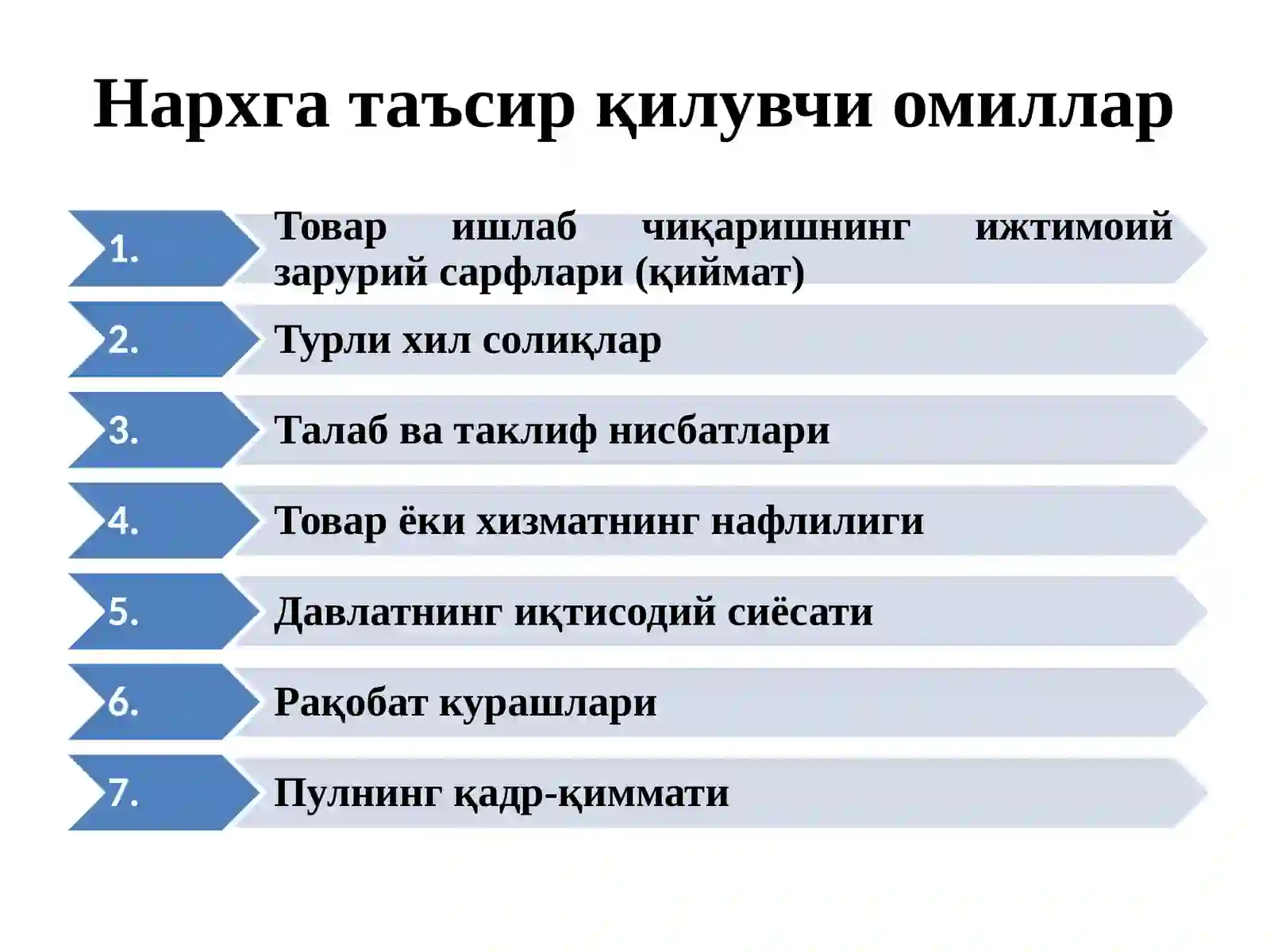 Нархга таъсир қилувчи омиллар

1. Товар ишлаб чиқаришнинг ижтимоий зарурий сарфлари (қиймат)

2. Турли хил солиқлар

3. Талаб ва таклиф нисбатлари

4. Товар ёки хизматнинг нафлилиги

5. Давлатнинг иқтисодий сиёсати

6. Рақобат курашлари

7. Пулнинг қадр-қиммати